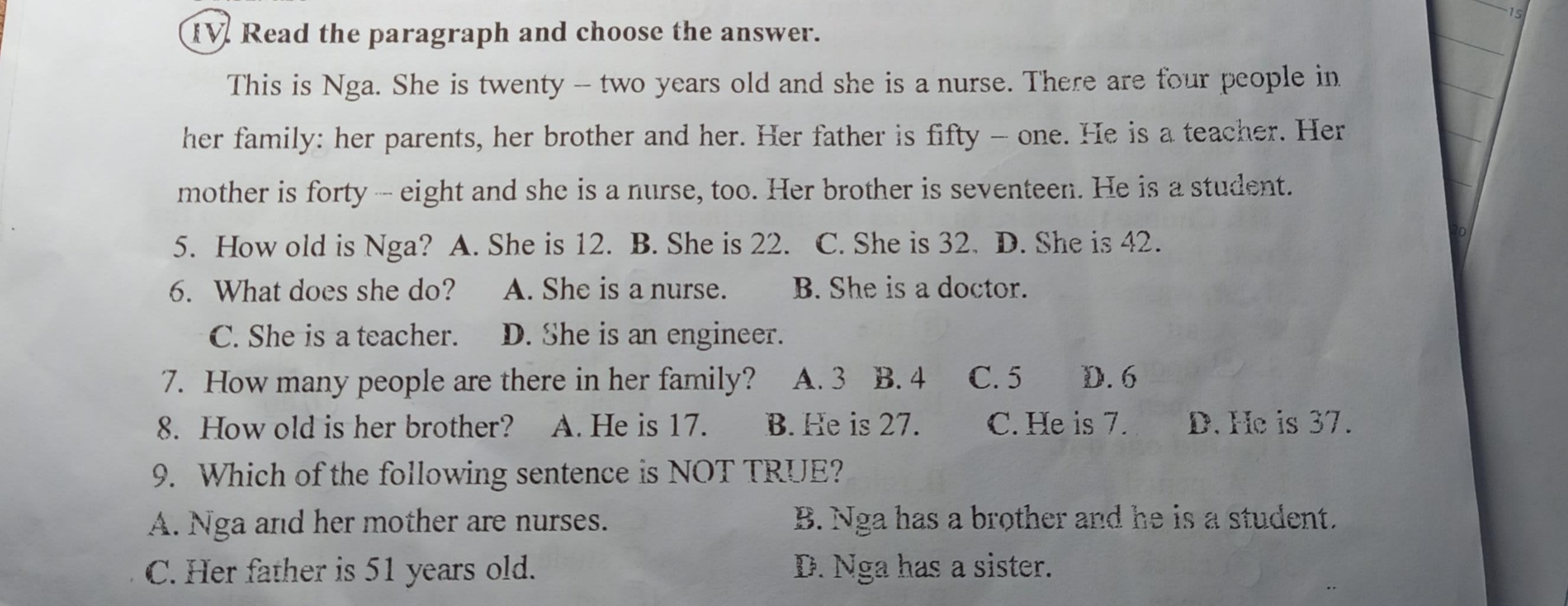 IV. Read the paragraph and choose the answer.

This is Nga. She is twenty – two years old and she is a nurse. There are four people in her family: her parents, her brother and her. Her father is fifty – one. He is a teacher. Her mother is forty – eight and she is a nurse, too. Her brother is seventeen. He is a student.

5. How old is Nga? A. She is 12. B. She is 22. C. She is 32. D. She is 42.
6. What does she do? A. She is a nurse. B. She is a doctor.
C. She is a teacher. D. She is an engineer.
7. How many people are there in her family? A. 3 B. 4 C. 5 D. 6
8. How old is her brother? A. He is 17. B. He is 27. C. He is 7. D. He is 37.
9. Which of the following sentence is NOT TRUE?
A. Nga and her mother are nurses. B. Nga has a brother and he is a student.
C. Her father is 51 years old. D. Nga has a sister.

15
20